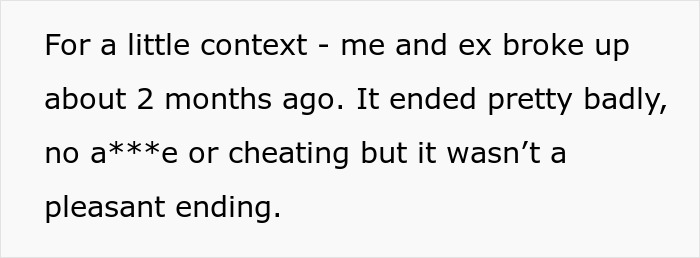 For a little context - me and ex broke up about 2 months ago. It ended pretty badly, no a***e or cheating but it wasn’t a pleasant ending.